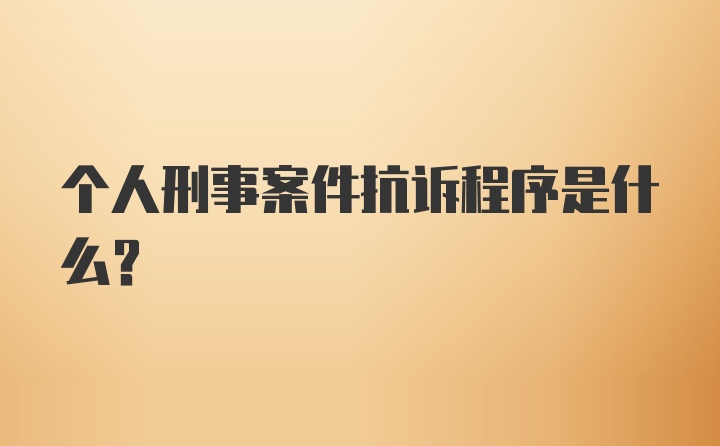 个人刑事案件抗诉程序是什么?